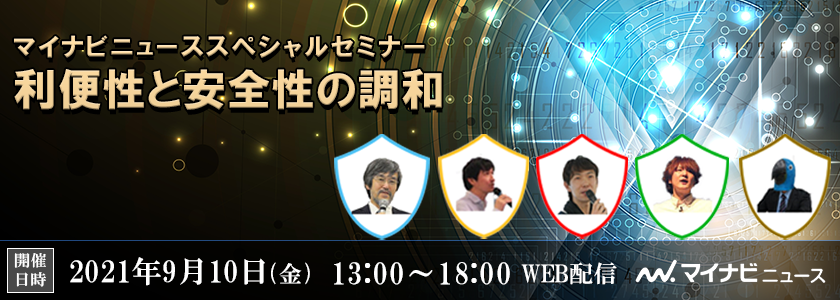 マイナビニューススペシャルセミナー
利便性と安全性の調和

開催日時 2021年9月10日(金) 13:00～18:00 WEB配信

マイナビニュース